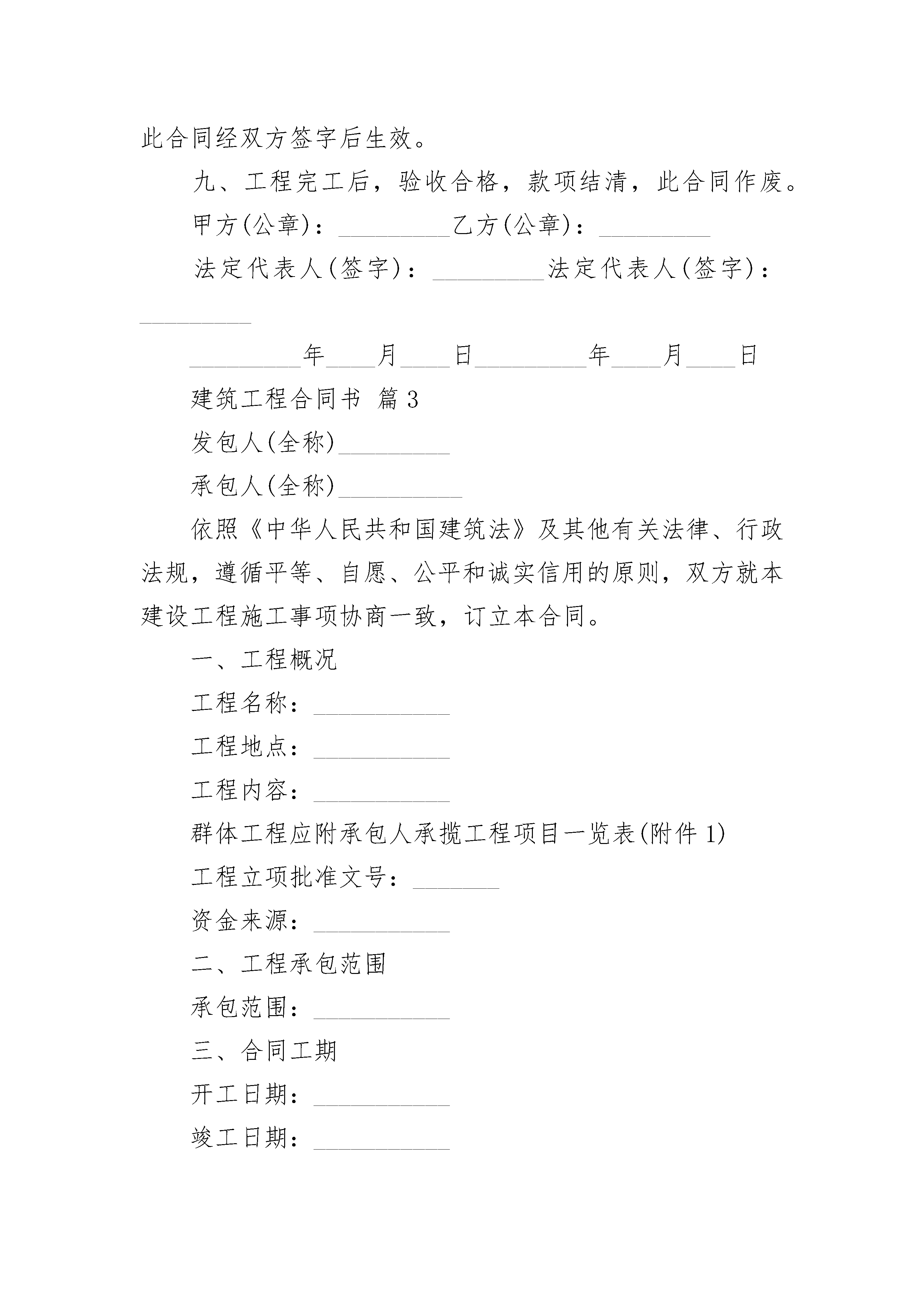 此合同经双方签字后生效。

九、工程完工后，验收合格，款项结清，此合同作废。

甲方(公章)：_________乙方(公章)：_________

法定代表人(签字)：_________法定代表人(签字)：_________

_________年____月____日_________年____月____日

建筑工程合同书 篇3

发包人(全称)_________

承包人(全称)__________

依照《中华人民共和国建筑法》及其他有关法律、行政法规，遵循平等、自愿、公平和诚实信用的原则，双方就本建设工程施工事项协商一致，订立本合同。

一、工程概况

工程名称：___________

工程地点：___________

工程内容：___________

群体工程应附承包人承揽工程项目一览表(附件1)

工程立项批准文号：_______

资金来源：___________

二、工程承包范围

承包范围：___________

三、合同工期

开工日期：___________

竣工日期：___________